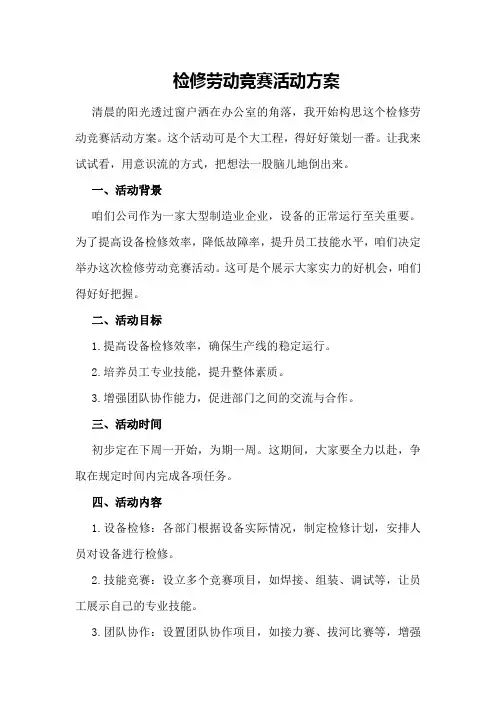 检修劳动竞赛活动方案

清晨的阳光透过窗户洒在办公室的角落，我开始构思这个检修劳动竞赛活动方案。这个活动可是个大工程，得好好策划一番。让我来试试看，用意识流的方式，把想法一股脑儿地倒出来。

一、活动背景

咱们公司作为一家大型制造业企业，设备的正常运行至关重要。为了提高设备检修效率，降低故障率，提升员工技能水平，咱们决定举办这次检修劳动竞赛活动。这可是个展示大家实力的好机会，咱们得好好把握。

二、活动目标

1.提高设备检修效率，确保生产线的稳定运行。

2.培养员工专业技能，提升整体素质。

3.增强团队协作能力，促进部门之间的交流与合作。

三、活动时间

初步定在下周一开始，为期一周。这期间，大家要全力以赴，争取在规定时间内完成各项任务。

四、活动内容

1.设备检修：各部门根据设备实际情况，制定检修计划，安排人员对设备进行检修。

2.技能竞赛：设立多个竞赛项目，如焊接、组装、调试等，让员工展示自己的专业技能。

3.团队协作：设置团队协作项目，如接力赛、拔河比赛等，增强